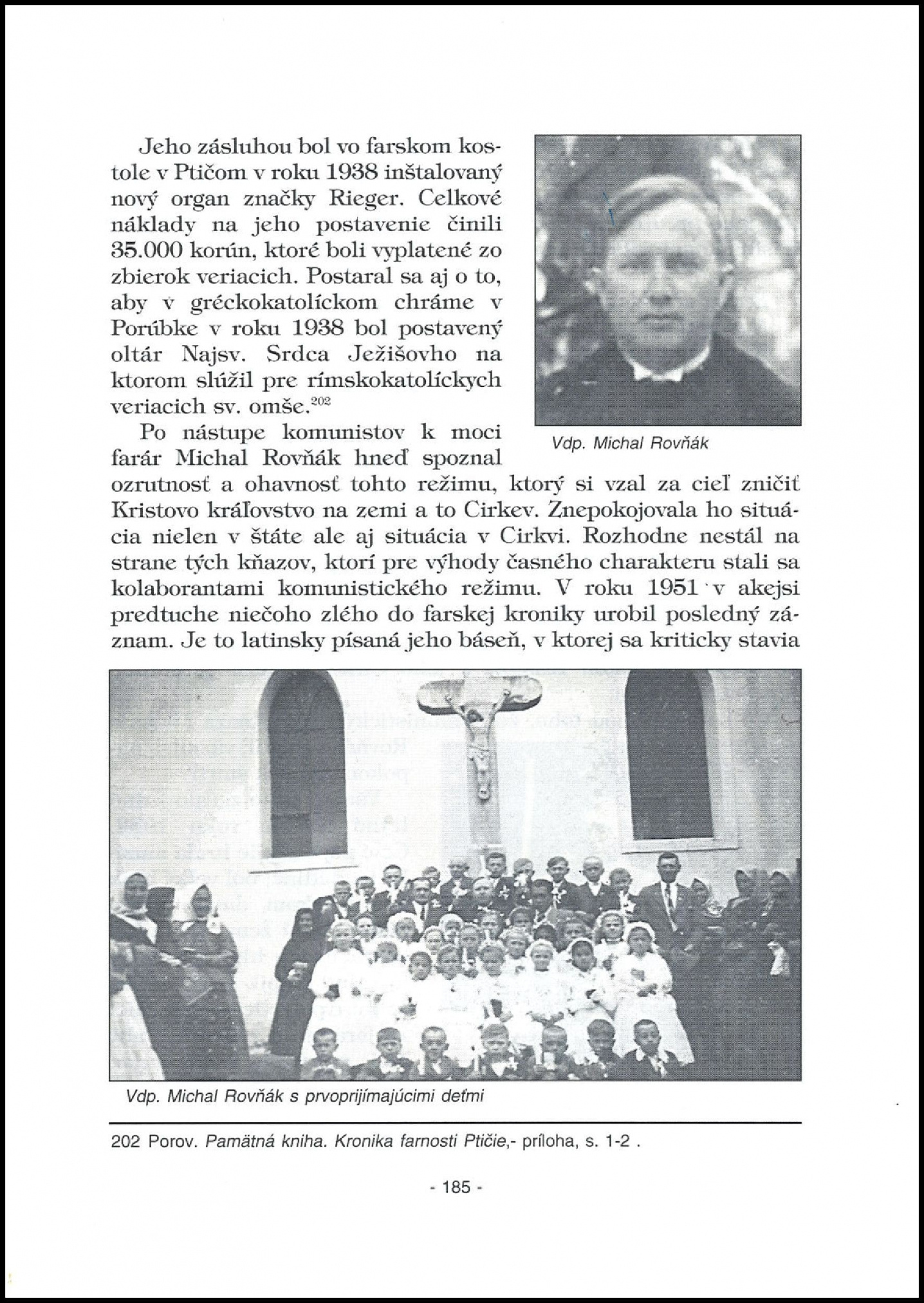 Jeho zásluhou bol vo farskom kostole v Ptičom v roku 1938 inštalovaný nový organ značky Rieger. Celkové náklady na jeho postavenie činili 35.000 korún, ktoré boli vyplatené zo zbierok veriacich. Postaral sa aj o to, aby v gréckokatolíckom chráme v Porúbke v roku 1938 bol postavený oltár Najsv. Srdca Ježišovho na ktorom slúžil pre rímskokatolíckych veriacich sv. omše.$^{202}$

Vdp. Michal Rovňák

Po nástupe komunistov k moci farár Michal Rovňák hneď spoznal ozrutnosť a ohavnosť tohto režimu, ktorý si vzal za cieľ zničiť Kristovo kráľovstvo na zemi a to Cirkev. Znepokojovala ho situácia nielen v štáte ale aj situácia v Cirkvi. Rozhodne nestál na strane tých kňazov, ktorí pre výhody časného charakteru stali sa kolaborantami komunistického režimu. V roku 1951 v akejsi predtuche niečoho zlého do farskej kroniky urobil posledný záznam. Je to latinsky písaná jeho báseň, v ktorej sa kriticky stavia

Vdp. Michal Rovňák s prvoprijímajúcimi deťmi

202 Porov. Pamätná kniha. Kronika farnosti Ptičie,- príloha, s. 1-2 .

- 185 -